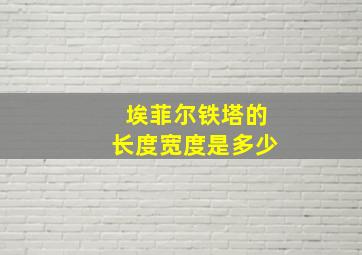 埃菲尔铁塔的
长度宽度是多少